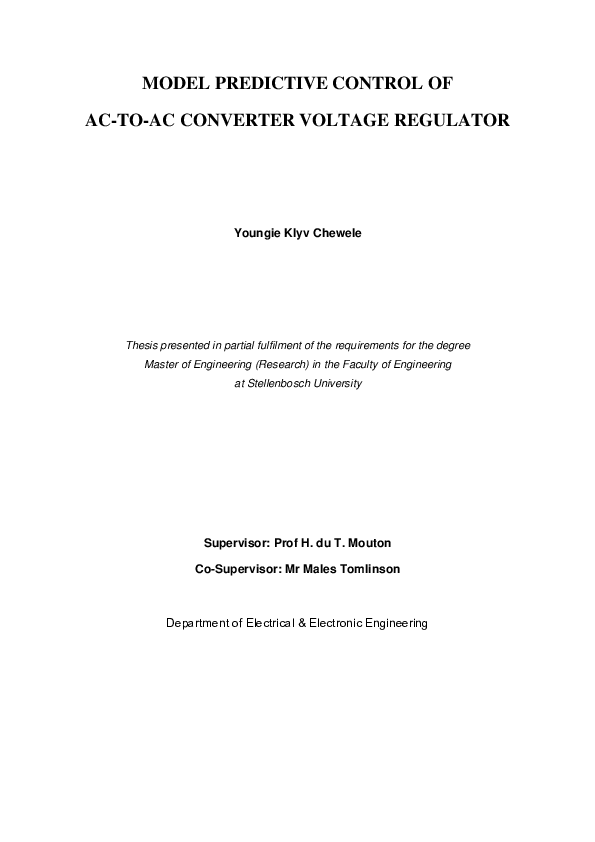 MODEL PREDICTIVE CONTROL OF
AC-TO-AC CONVERTER VOLTAGE REGULATOR

Youngie Klyv Chewele

Thesis presented in partial fulfilment of the requirements for the degree
Master of Engineering (Research) in the Faculty of Engineering
at Stellenbosch University

Supervisor: Prof H. du T. Mouton
Co-Supervisor: Mr Males Tomlinson

Department of Electrical & Electronic Engineering